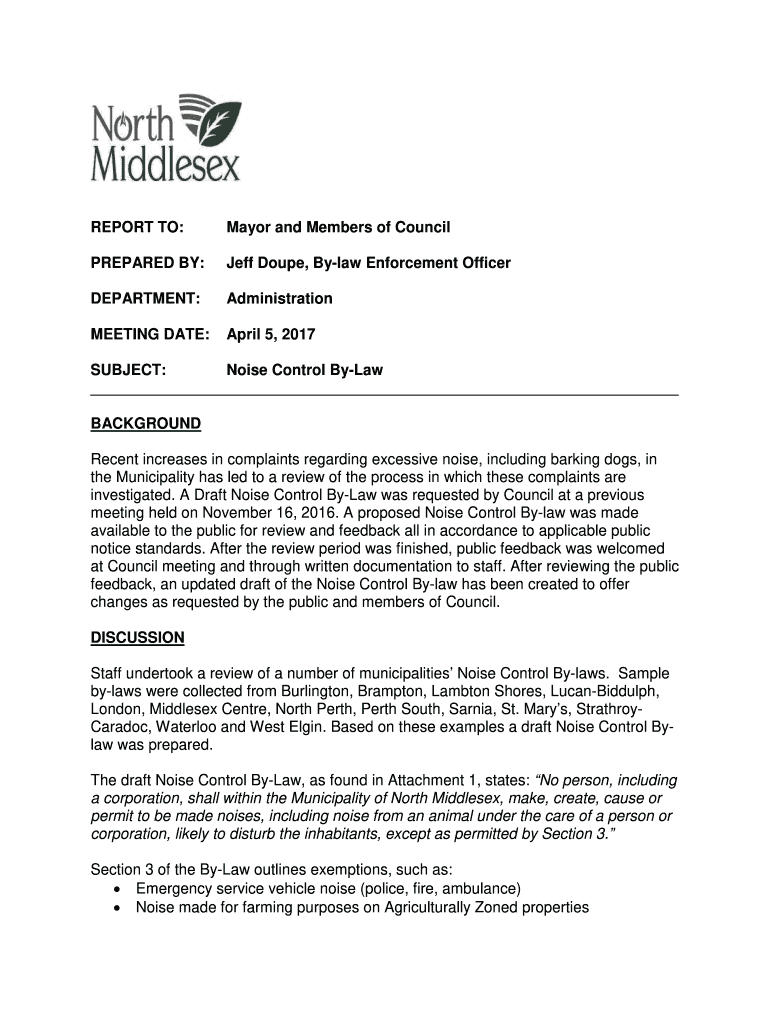 North Middlesex

REPORT TO: Mayor and Members of Council

PREPARED BY: Jeff Doupe, By-law Enforcement Officer

DEPARTMENT: Administration

MEETING DATE: April 5, 2017

SUBJECT: Noise Control By-Law

BACKGROUND

Recent increases in complaints regarding excessive noise, including barking dogs, in the Municipality has led to a review of the process in which these complaints are investigated. A Draft Noise Control By-Law was requested by Council at a previous meeting held on November 16, 2016. A proposed Noise Control By-law was made available to the public for review and feedback all in accordance to applicable public notice standards. After the review period was finished, public feedback was welcomed at Council meeting and through written documentation to staff. After reviewing the public feedback, an updated draft of the Noise Control By-law has been created to offer changes as requested by the public and members of Council.

DISCUSSION

Staff undertook a review of a number of municipalities' Noise Control By-laws. Sample by-laws were collected from Burlington, Brampton, Lambton Shores, Lucan-Biddulph, London, Middlesex Centre, North Perth, Perth South, Sarnia, St. Mary's, Strathroy-Caradoc, Waterloo and West Elgin. Based on these examples a draft Noise Control By-law was prepared.

The draft Noise Control By-Law, as found in Attachment 1, states: "No person, including a corporation, shall within the Municipality of North Middlesex, make, create, cause or permit to be made noises, including noise from an animal under the care of a person or corporation, likely to disturb the inhabitants, except as permitted by Section 3."

Section 3 of the By-Law outlines exemptions, such as:
• Emergency service vehicle noise (police, fire, ambulance)
• Noise made for farming purposes on Agriculturally Zoned properties